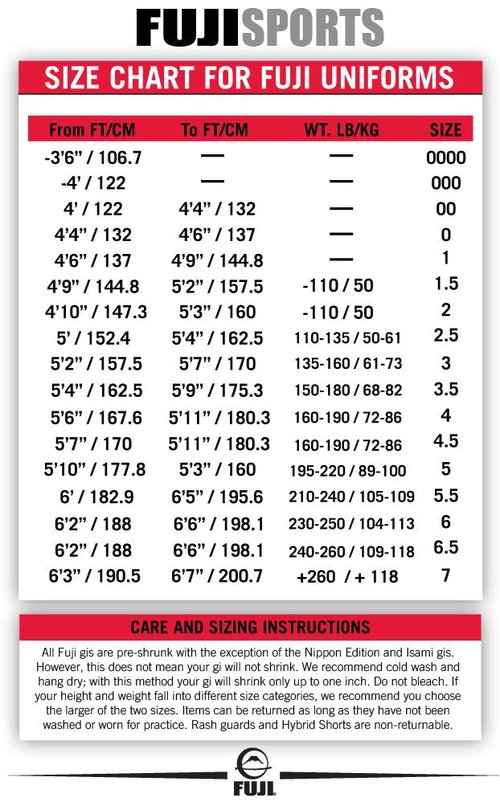 FUJISPORTS

SIZE CHART FOR FUJI UNIFORMS

| From FT/CM | To FT/CM | WT. LB/KG | SIZE |
|---|---|---|---|
| -3'6" / 106.7 | — | — | 0000 |
| -4' / 122 | — | — | 000 |
| 4' / 122 | 4'4" / 132 | — | 00 |
| 4'4" / 132 | 4'6" / 137 | — | 0 |
| 4'6" / 137 | 4'9" / 144.8 | — | 1 |
| 4'9" / 144.8 | 5'2" / 157.5 | -110 / 50 | 1.5 |
| 4'10" / 147.3 | 5'3" / 160 | -110 / 50 | 2 |
| 5' / 152.4 | 5'4" / 162.5 | 110-135 / 50-61 | 2.5 |
| 5'2" / 157.5 | 5'7" / 170 | 135-160 / 61-73 | 3 |
| 5'4" / 162.5 | 5'9" / 175.3 | 150-180 / 68-82 | 3.5 |
| 5'6" / 167.6 | 5'11" / 180.3 | 160-190 / 72-86 | 4 |
| 5'7" / 170 | 5'11" / 180.3 | 160-190 / 72-86 | 4.5 |
| 5'10" / 177.8 | 5'3" / 160 | 195-220 / 89-100 | 5 |
| 6' / 182.9 | 6'5" / 195.6 | 210-240 / 105-109 | 5.5 |
| 6'2" / 188 | 6'6" / 198.1 | 230-250 / 104-113 | 6 |
| 6'2" / 188 | 6'6" / 198.1 | 240-260 / 109-118 | 6.5 |
| 6'3" / 190.5 | 6'7" / 200.7 | +260 / + 118 | 7 |

CARE AND SIZING INSTRUCTIONS

All Fuji gis are pre-shrunk with the exception of the Nippon Edition and Isami gis. However, this does not mean your gi will not shrink. We recommend cold wash and hang dry; with this method your gi will shrink only up to one inch. Do not bleach. If your height and weight fall into different size categories, we recommend you choose the larger of the two sizes. Items can be returned as long as they have not been washed or worn for practice. Rash guards and Hybrid Shorts are non-returnable.

FUJI